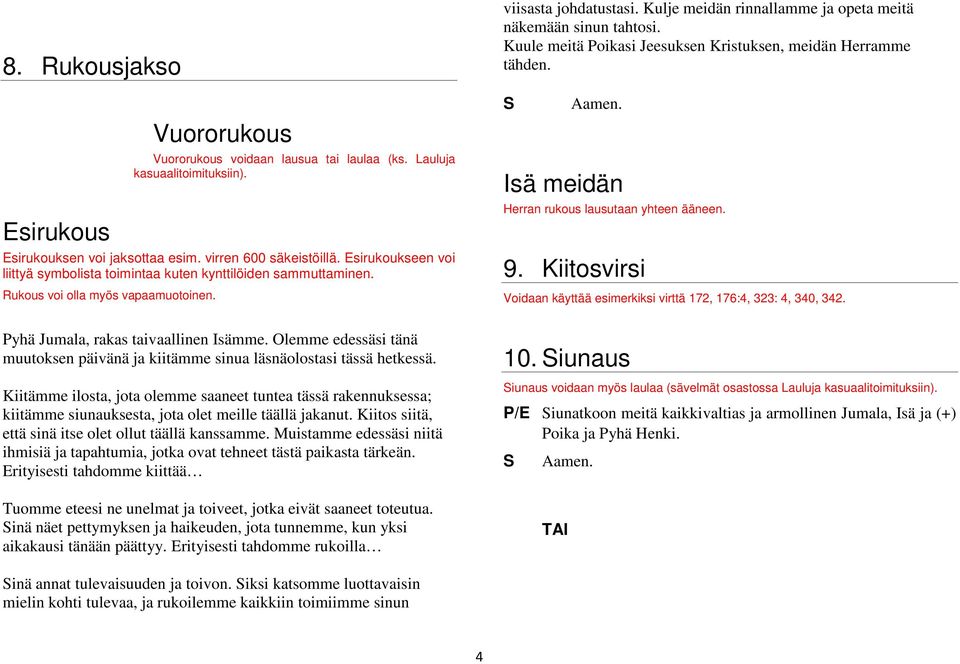 8. Rukousjakso

Vuororukous

Vuororukous voidaan lausua tai laulaa (ks. Lauluja kasuaalitoimituksiin).

Esirukous

Esirukouksen voi jaksottaa esim. virren 600 säkeistöillä. Esirukoukseen voi liittyä symbolista toimintaa kuten kynttilöiden sammuttaminen.

Rukous voi olla myös vapaamuotoinen.

Pyhä Jumala, rakas taivaallinen Isämme. Olemme edessäsi tänä muutoksen päivänä ja kiitämme sinua läsnäolostasi tässä hetkessä.

Kiitämme ilosta, jota olemme saaneet tuntea tässä rakennuksessa; kiitämme siunauksesta, jota olet meille täällä jakanut. Kiitos siitä, että sinä itse olet ollut täällä kanssamme. Muistamme edessäsi niitä ihmisiä ja tapahtumia, jotka ovat tehneet tästä paikasta tärkeän. Erityisesti tahdomme kiittää…

Tuomme eteesi ne unelmat ja toiveet, jotka eivät saaneet toteutua. Sinä näet pettymyksen ja haikeuden, jota tunnemme, kun yksi aikakausi tänään päättyy. Erityisesti tahdomme rukoilla…

Sinä annat tulevaisuuden ja toivon. Siksi katsomme luottavaisin mielin kohti tulevaa, ja rukoilemme kaikkiin toimiimme sinun viisasta johdatustasi. Kulje meidän rinnallamme ja opeta meitä näkemään sinun tahtosi.
Kuule meitä Poikasi Jeesuksen Kristuksen, meidän Herramme tähden.

S Aamen.

Isä meidän

Herran rukous lausutaan yhteen ääneen.

9. Kiitosvirsi

Voidaan käyttää esimerkiksi virttä 172, 176:4, 323: 4, 340, 342.

10. Siunaus

Siunaus voidaan myös laulaa (sävelmät osastossa Lauluja kasuaalitoimituksiin).

P/E Siunatkoon meitä kaikkivaltias ja armollinen Jumala, Isä ja (+) Poika ja Pyhä Henki.

S Aamen.

TAI

4